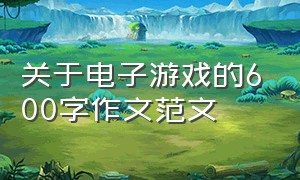 关于电子游戏的600字作文范文